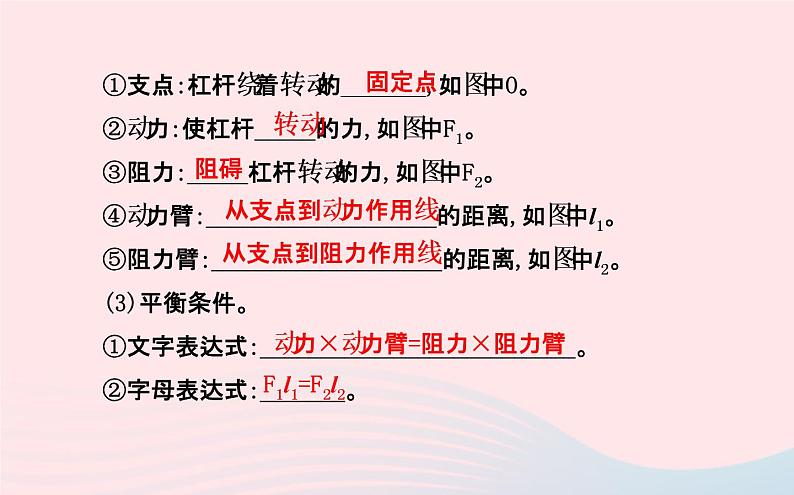 ①支点:杠杆绕着转动的固定点,如图中O。
②动力:使杠杆转动的力,如图中$F_1$。
③阻力:阻碍杠杆转动的力,如图中$F_2$。
④动力臂:从支点到动力作用线的距离,如图中$l_1$。
⑤阻力臂:从支点到阻力作用线的距离,如图中$l_2$。
(3)平衡条件。
①文字表达式:动力×动力臂=阻力×阻力臂。
②字母表达式:$F_1l_1=F_2l_2$。